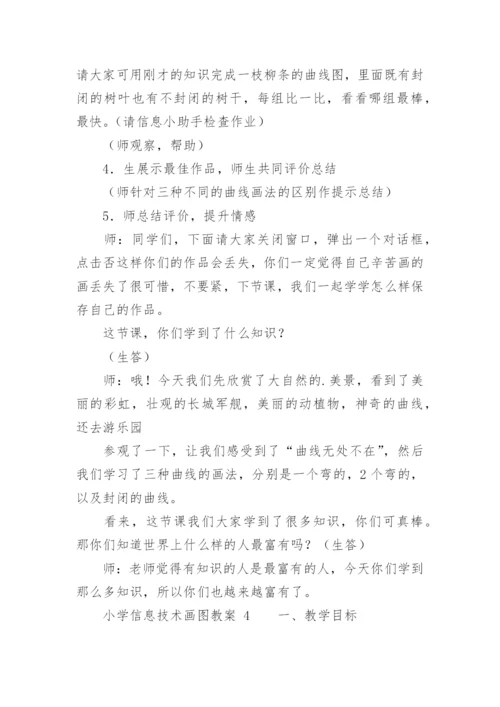 请大家可用刚才的知识完成一枝柳条的曲线图，里面既有封闭的树叶也有不封闭的树干，每组比一比，看看哪组最棒，最快。（请信息小助手检查作业）

（师观察，帮助）

4．生展示最佳作品，师生共同评价总结

（师针对三种不同的曲线画法的区别作提示总结）

5．师总结评价，提升情感

师：同学们，下面请大家关闭窗口，弹出一个对话框，点击否这样你们的作品会丢失，你们一定觉得自己辛苦画的画丢失了很可惜，不要紧，下节课，我们一起学学怎么样保存自己的作品。

这节课，你们学到了什么知识？

（生答）

师：哦！今天我们先欣赏了大自然的.美景，看到了美丽的彩虹，壮观的长城军舰，美丽的动植物，神奇的曲线，还去游乐园

参观了一下，让我们感受到了“曲线无处不在”，然后我们学习了三种曲线的画法，分别是一个弯的，2个弯的，以及封闭的曲线。

看来，这节课我们大家学到了很多知识，你们可真棒。那你们知道世界上什么样的人最富有吗？（生答）

师：老师觉得有知识的人是最富有的人，今天你们学到那么多知识，所以你们也越来越富有了。

小学信息技术画图教案 4　　一、教学目标